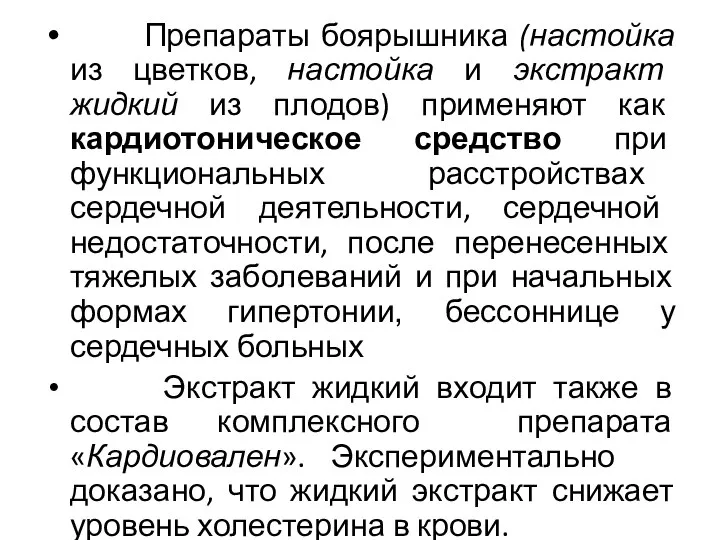 • Препараты боярышника (настойка из цветков, настойка и экстракт жидкий из плодов) применяют как кардиотоническое средство при функциональных расстройствах сердечной деятельности, сердечной недостаточности, после перенесенных тяжелых заболеваний и при начальных формах гипертонии, бессоннице у сердечных больных

• Экстракт жидкий входит также в состав комплексного препарата «Кардиовален». Экспериментально доказано, что жидкий экстракт снижает уровень холестерина в крови.